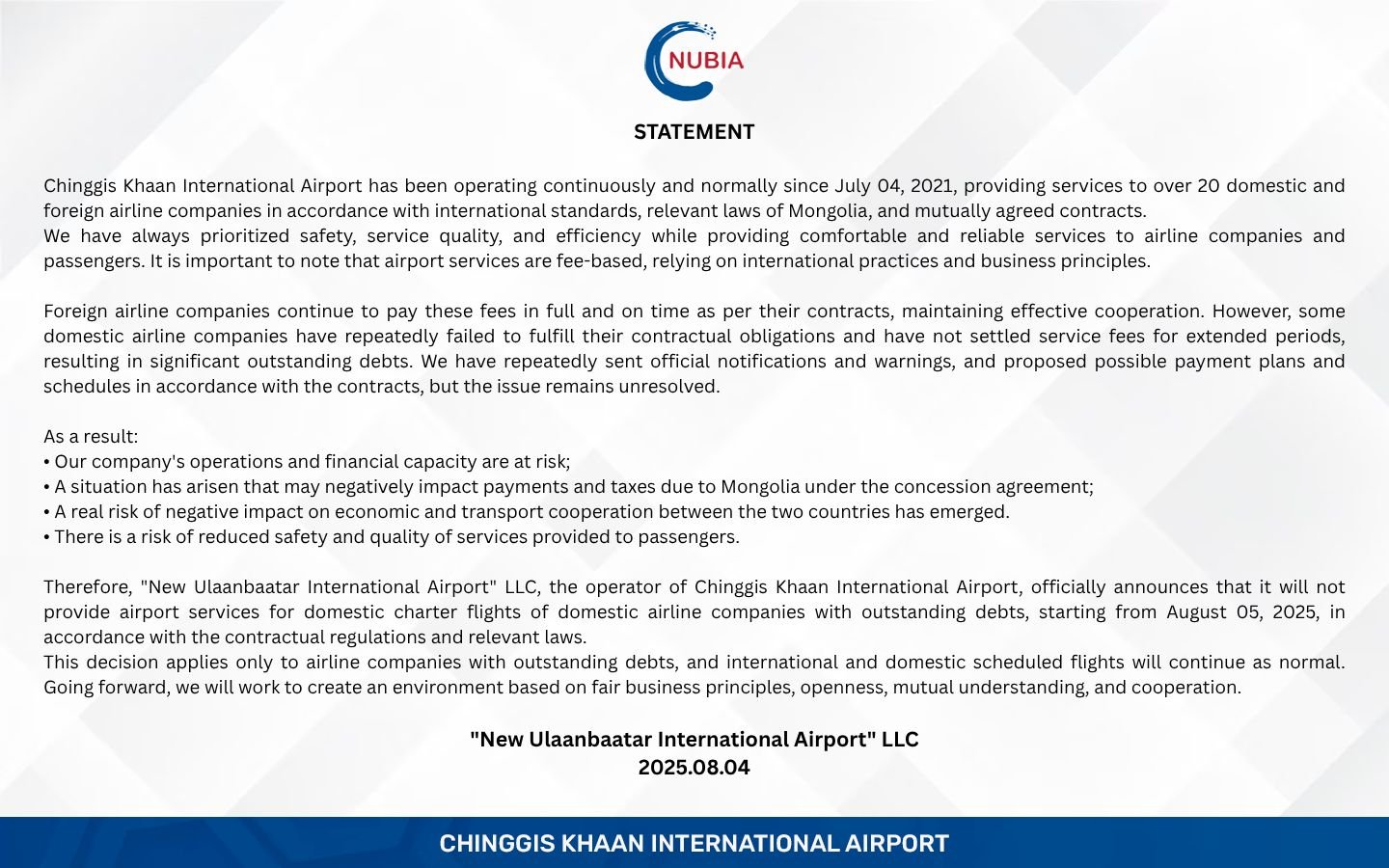 NUBIA

STATEMENT

Chinggis Khaan International Airport has been operating continuously and normally since July 04, 2021, providing services to over 20 domestic and foreign airline companies in accordance with international standards, relevant laws of Mongolia, and mutually agreed contracts.
We have always prioritized safety, service quality, and efficiency while providing comfortable and reliable services to airline companies and passengers. It is important to note that airport services are fee-based, relying on international practices and business principles.

Foreign airline companies continue to pay these fees in full and on time as per their contracts, maintaining effective cooperation. However, some domestic airline companies have repeatedly failed to fulfill their contractual obligations and have not settled service fees for extended periods, resulting in significant outstanding debts. We have repeatedly sent official notifications and warnings, and proposed possible payment plans and schedules in accordance with the contracts, but the issue remains unresolved.

As a result:
• Our company's operations and financial capacity are at risk;
• A situation has arisen that may negatively impact payments and taxes due to Mongolia under the concession agreement;
• A real risk of negative impact on economic and transport cooperation between the two countries has emerged.
• There is a risk of reduced safety and quality of services provided to passengers.

Therefore, "New Ulaanbaatar International Airport" LLC, the operator of Chinggis Khaan International Airport, officially announces that it will not provide airport services for domestic charter flights of domestic airline companies with outstanding debts, starting from August 05, 2025, in accordance with the contractual regulations and relevant laws.
This decision applies only to airline companies with outstanding debts, and international and domestic scheduled flights will continue as normal. Going forward, we will work to create an environment based on fair business principles, openness, mutual understanding, and cooperation.

"New Ulaanbaatar International Airport" LLC
2025.08.04

CHINGGIS KHAAN INTERNATIONAL AIRPORT